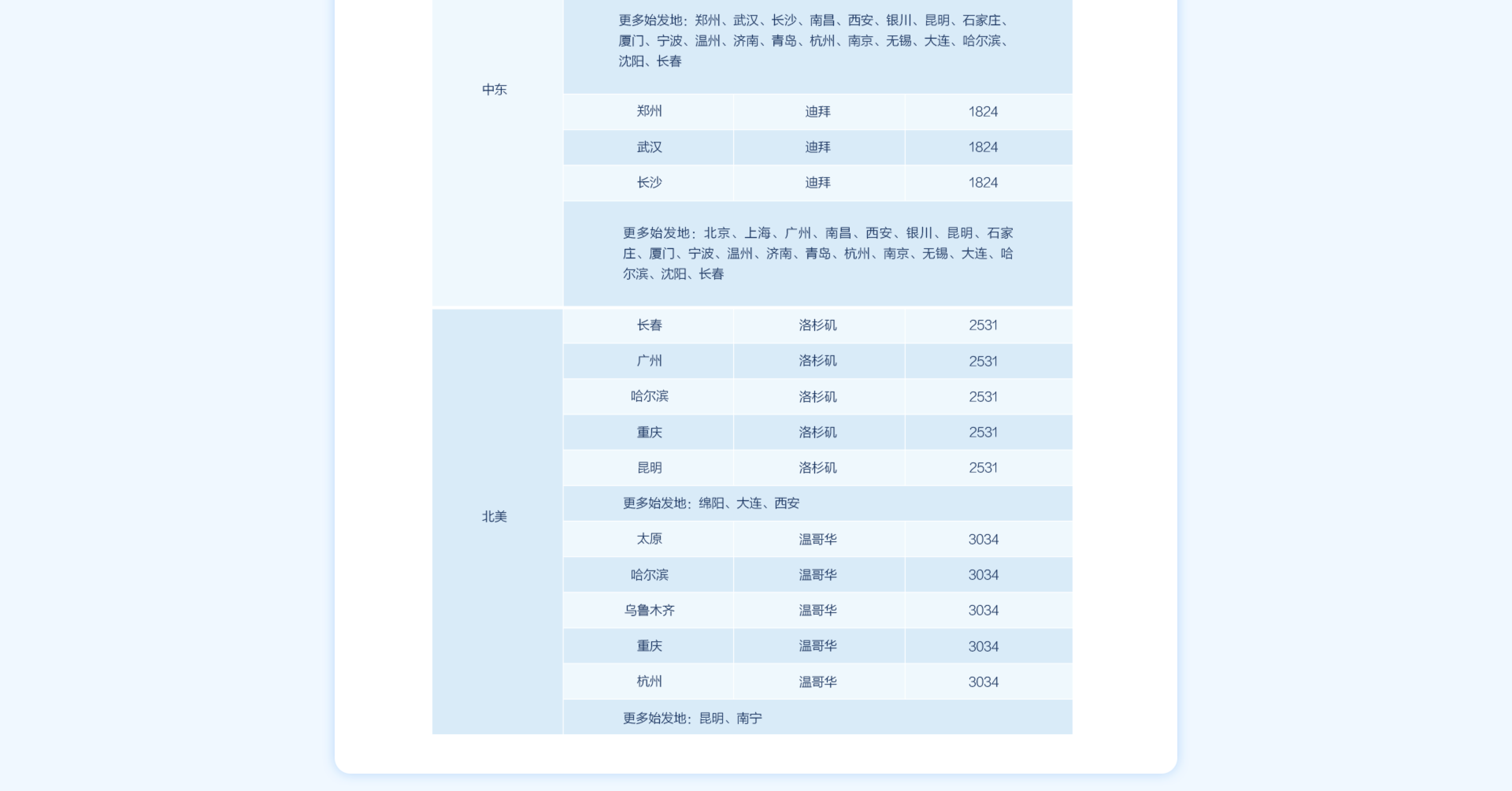 | | | | |
|---|---|---|---|
| 中东 | 更多始发地：郑州、武汉、长沙、南昌、西安、银川、昆明、石家庄、厦门、宁波、温州、济南、青岛、杭州、南京、无锡、大连、哈尔滨、沈阳、长春 | | |
| | 郑州 | 迪拜 | 1824 |
| | 武汉 | 迪拜 | 1824 |
| | 长沙 | 迪拜 | 1824 |
| | 更多始发地：北京、上海、广州、南昌、西安、银川、昆明、石家庄、厦门、宁波、温州、济南、青岛、杭州、南京、无锡、大连、哈尔滨、沈阳、长春 | | |
| 北美 | 长春 | 洛杉矶 | 2531 |
| | 广州 | 洛杉矶 | 2531 |
| | 哈尔滨 | 洛杉矶 | 2531 |
| | 重庆 | 洛杉矶 | 2531 |
| | 昆明 | 洛杉矶 | 2531 |
| | 更多始发地：绵阳、大连、西安 | | |
| | 太原 | 温哥华 | 3034 |
| | 哈尔滨 | 温哥华 | 3034 |
| | 乌鲁木齐 | 温哥华 | 3034 |
| | 重庆 | 温哥华 | 3034 |
| | 杭州 | 温哥华 | 3034 |
| | 更多始发地：昆明、南宁 | | |